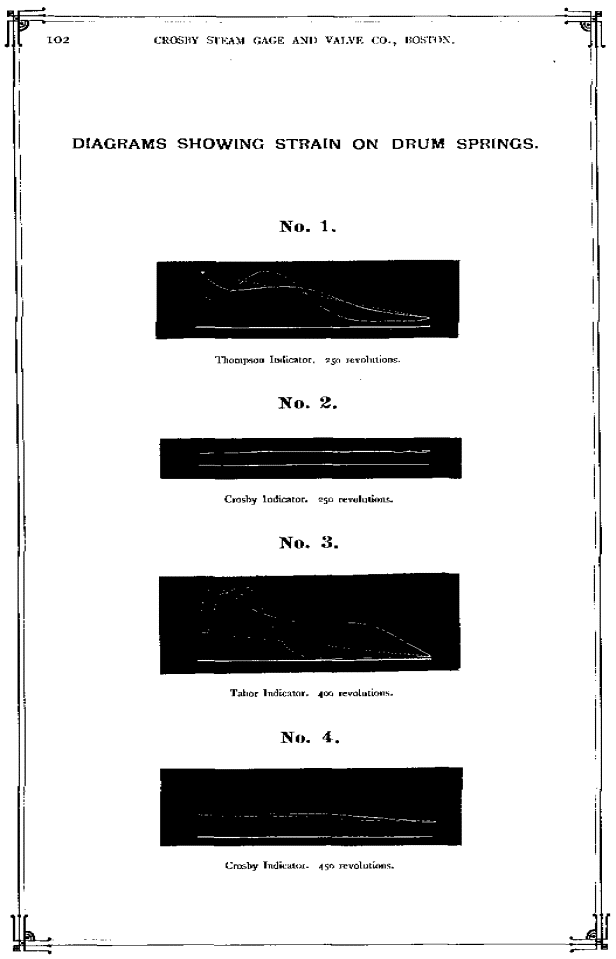 102 CROSBY STEAM GAGE AND VALVE CO., BOSTON.

DIAGRAMS SHOWING STRAIN ON DRUM SPRINGS.

No. 1.

Thompson Indicator. 250 revolutions.

No. 2.

Crosby Indicator. 250 revolutions.

No. 3.

Tabor Indicator. 400 revolutions.

No. 4.

Crosby Indicator. 450 revolutions.